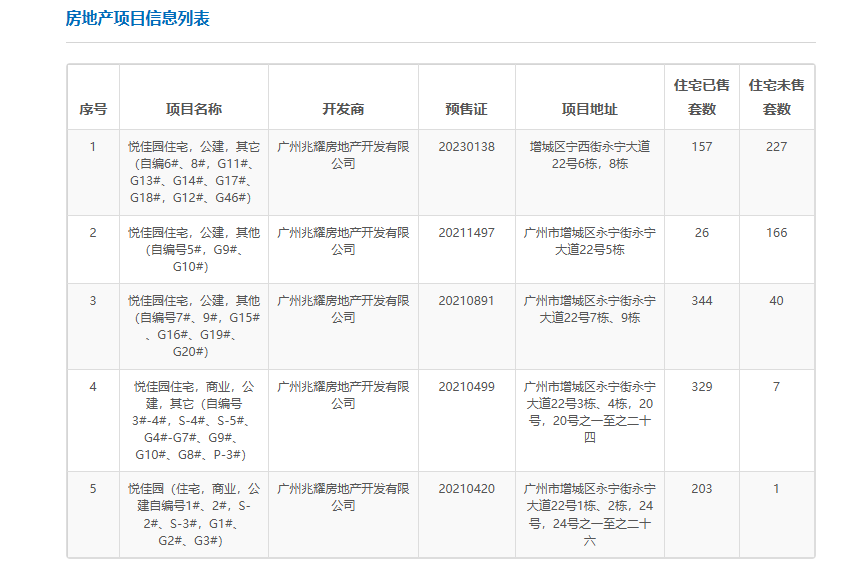 房地产项目信息列表

| 序号 | 项目名称 | 开发商 | 预售证 | 项目地址 | 住宅已售套数 | 住宅未售套数 |
|---|---|---|---|---|---|---|
| 1 | 悦佳园住宅，公建，其它（自编6#、8#，G11#、G13#、G14#、G17#、G18#，G12#、G46#） | 广州兆耀房地产开发有限公司 | 20230138 | 增城区宁西街永宁大道22号6栋，8栋 | 157 | 227 |
| 2 | 悦佳园住宅，公建，其他（自编号5#，G9#、G10#） | 广州兆耀房地产开发有限公司 | 20211497 | 广州市增城区永宁街永宁大道22号5栋 | 26 | 166 |
| 3 | 悦佳园住宅，公建，其他（自编号7#、9#，G15#、G16#、G19#、G20#） | 广州兆耀房地产开发有限公司 | 20210891 | 广州市增城区永宁街永宁大道22号7栋、9栋 | 344 | 40 |
| 4 | 悦佳园住宅，商业，公建，其它（自编号3#-4#，S-4#、S-5#、G4#-G7#、G9#、G10#、G8#、P-3#） | 广州兆耀房地产开发有限公司 | 20210499 | 广州市增城区永宁街永宁大道22号3栋、4栋，20号，20号之一至之二十四 | 329 | 7 |
| 5 | 悦佳园（住宅，商业，公建自编号1#、2#，S-2#、S-3#，G1#、G2#、G3#） | 广州兆耀房地产开发有限公司 | 20210420 | 广州市增城区永宁街永宁大道22号1栋、2栋，24号，24号之一至之二十六 | 203 | 1 |